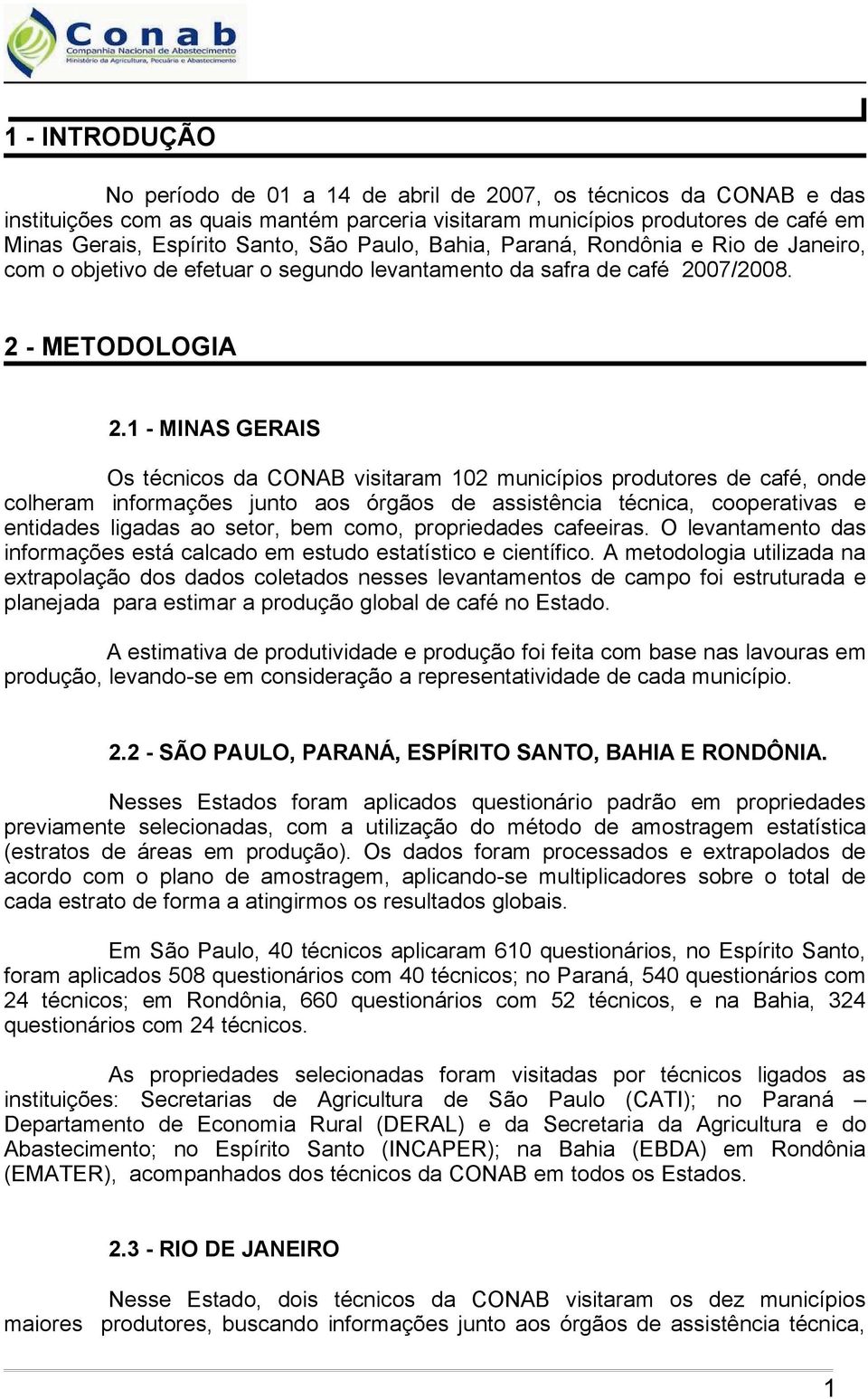 Conab
Companhia Nacional de Abastecimento
Ministério da Agricultura, Pecuária e Abastecimento

1 - INTRODUÇÃO

No período de 01 a 14 de abril de 2007, os técnicos da CONAB e das instituições com as quais mantém parceria visitaram municípios produtores de café em Minas Gerais, Espírito Santo, São Paulo, Bahia, Paraná, Rondônia e Rio de Janeiro, com o objetivo de efetuar o segundo levantamento da safra de café 2007/2008.

2 - METODOLOGIA

2.1 - MINAS GERAIS

Os técnicos da CONAB visitaram 102 municípios produtores de café, onde colheram informações junto aos órgãos de assistência técnica, cooperativas e entidades ligadas ao setor, bem como, propriedades cafeeiras. O levantamento das informações está calcado em estudo estatístico e científico. A metodologia utilizada na extrapolação dos dados coletados nesses levantamentos de campo foi estruturada e planejada para estimar a produção global de café no Estado.

A estimativa de produtividade e produção foi feita com base nas lavouras em produção, levando-se em consideração a representatividade de cada município.

2.2 - SÃO PAULO, PARANÁ, ESPÍRITO SANTO, BAHIA E RONDÔNIA.

Nesses Estados foram aplicados questionário padrão em propriedades previamente selecionadas, com a utilização do método de amostragem estatística (estratos de áreas em produção). Os dados foram processados e extrapolados de acordo com o plano de amostragem, aplicando-se multiplicadores sobre o total de cada estrato de forma a atingirmos os resultados globais.

Em São Paulo, 40 técnicos aplicaram 610 questionários, no Espírito Santo, foram aplicados 508 questionários com 40 técnicos; no Paraná, 540 questionários com 24 técnicos; em Rondônia, 660 questionários com 52 técnicos, e na Bahia, 324 questionários com 24 técnicos.

As propriedades selecionadas foram visitadas por técnicos ligados as instituições: Secretarias de Agricultura de São Paulo (CATI); no Paraná – Departamento de Economia Rural (DERAL) e da Secretaria da Agricultura e do Abastecimento; no Espírito Santo (INCAPER); na Bahia (EBDA) em Rondônia (EMATER), acompanhados dos técnicos da CONAB em todos os Estados.

2.3 - RIO DE JANEIRO

Nesse Estado, dois técnicos da CONAB visitaram os dez municípios maiores produtores, buscando informações junto aos órgãos de assistência técnica,

1